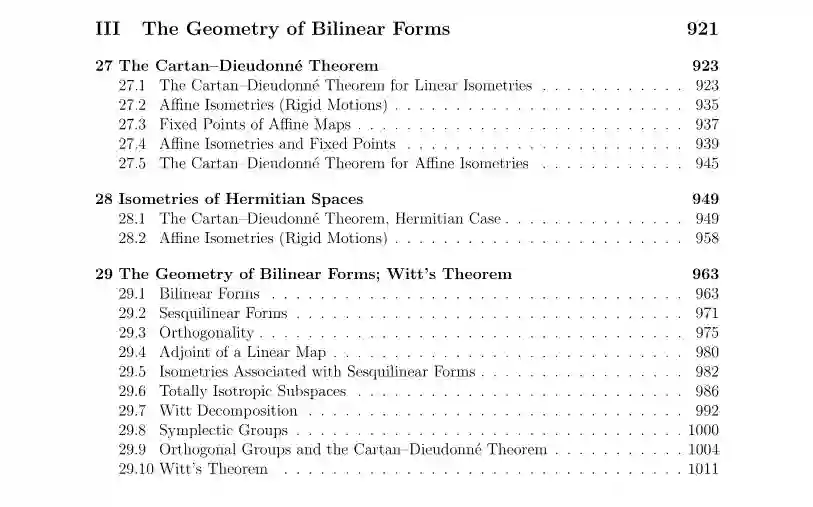 III The Geometry of Bilinear Forms 921

27 The Cartan–Dieudonné Theorem 923
27.1 The Cartan–Dieudonné Theorem for Linear Isometries 923
27.2 Affine Isometries (Rigid Motions) 935
27.3 Fixed Points of Affine Maps 937
27.4 Affine Isometries and Fixed Points 939
27.5 The Cartan–Dieudonné Theorem for Affine Isometries 945

28 Isometries of Hermitian Spaces 949
28.1 The Cartan–Dieudonné Theorem, Hermitian Case 949
28.2 Affine Isometries (Rigid Motions) 958

29 The Geometry of Bilinear Forms; Witt's Theorem 963
29.1 Bilinear Forms 963
29.2 Sesquilinear Forms 971
29.3 Orthogonality 975
29.4 Adjoint of a Linear Map 980
29.5 Isometries Associated with Sesquilinear Forms 982
29.6 Totally Isotropic Subspaces 986
29.7 Witt Decomposition 992
29.8 Symplectic Groups 1000
29.9 Orthogonal Groups and the Cartan–Dieudonné Theorem 1004
29.10 Witt's Theorem 1011